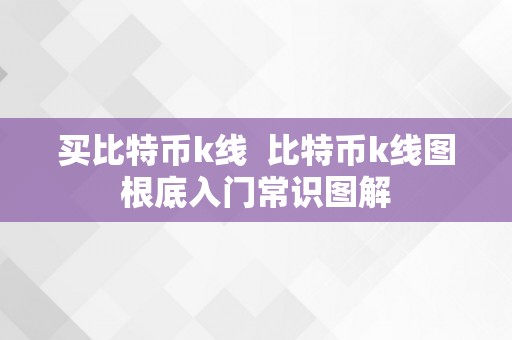 买比特币k线  比特币k线图根底入门常识图解